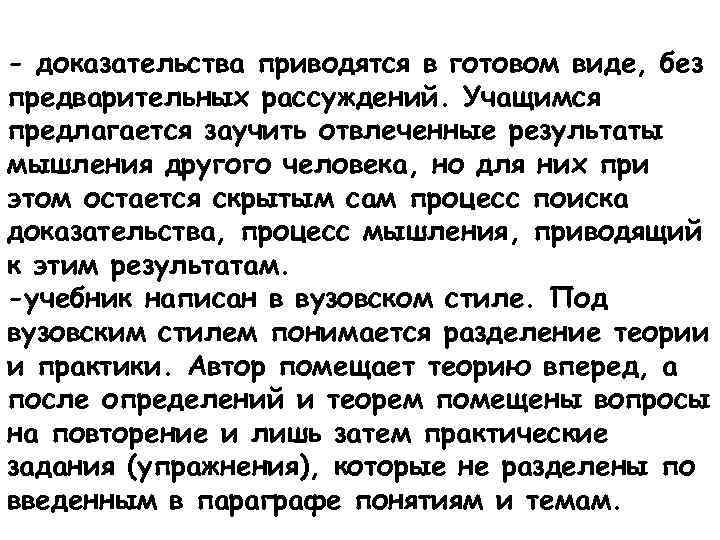 - доказательства приводятся в готовом виде, без предварительных рассуждений. Учащимся предлагается заучить отвлеченные результаты мышления другого человека, но для них при этом остается скрытым сам процесс поиска доказательства, процесс мышления, приводящий к этим результатам.
-учебник написан в вузовском стиле. Под вузовским стилем понимается разделение теории и практики. Автор помещает теорию вперед, а после определений и теорем помещены вопросы на повторение и лишь затем практические задания (упражнения), которые не разделены по введенным в параграфе понятиям и темам.